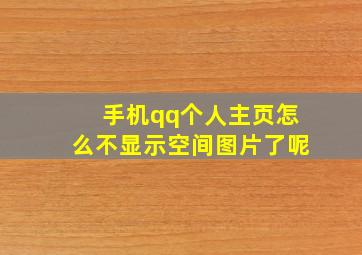 手机qq个人主页怎么不显示空间图片了呢